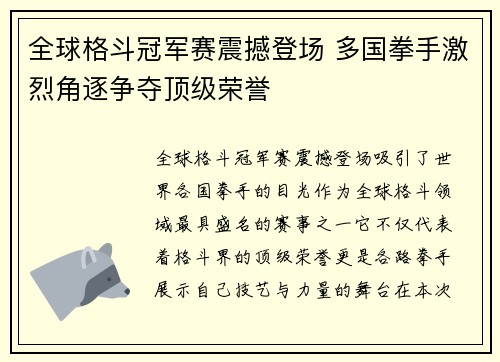 全球格斗冠军赛震撼登场 多国拳手激烈角逐争夺顶级荣誉

全球格斗冠军赛震撼登场吸引了世界各国拳手的目光作为全球格斗领域最具盛名的赛事之一它不仅代表着格斗界的顶级荣誉更是各路拳手展示自己技艺与力量的舞台在本次